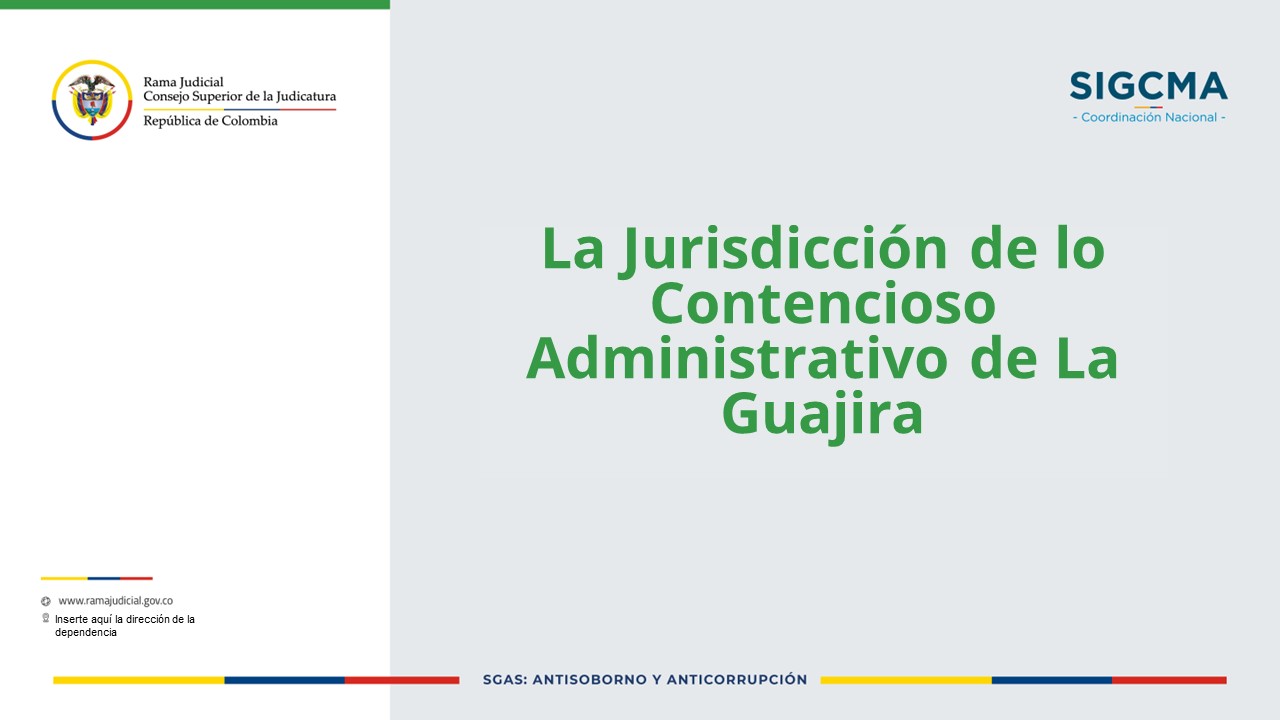 Rama Judicial
Consejo Superior de la Judicatura
República de Colombia

SIGCMA
- Coordinación Nacional -

La Jurisdicción de lo Contencioso Administrativo de La Guajira

www.ramajudicial.gov.co
Inserte aquí la dirección de la dependencia

SGAS: ANTISOBORNO Y ANTICORRUPCIÓN